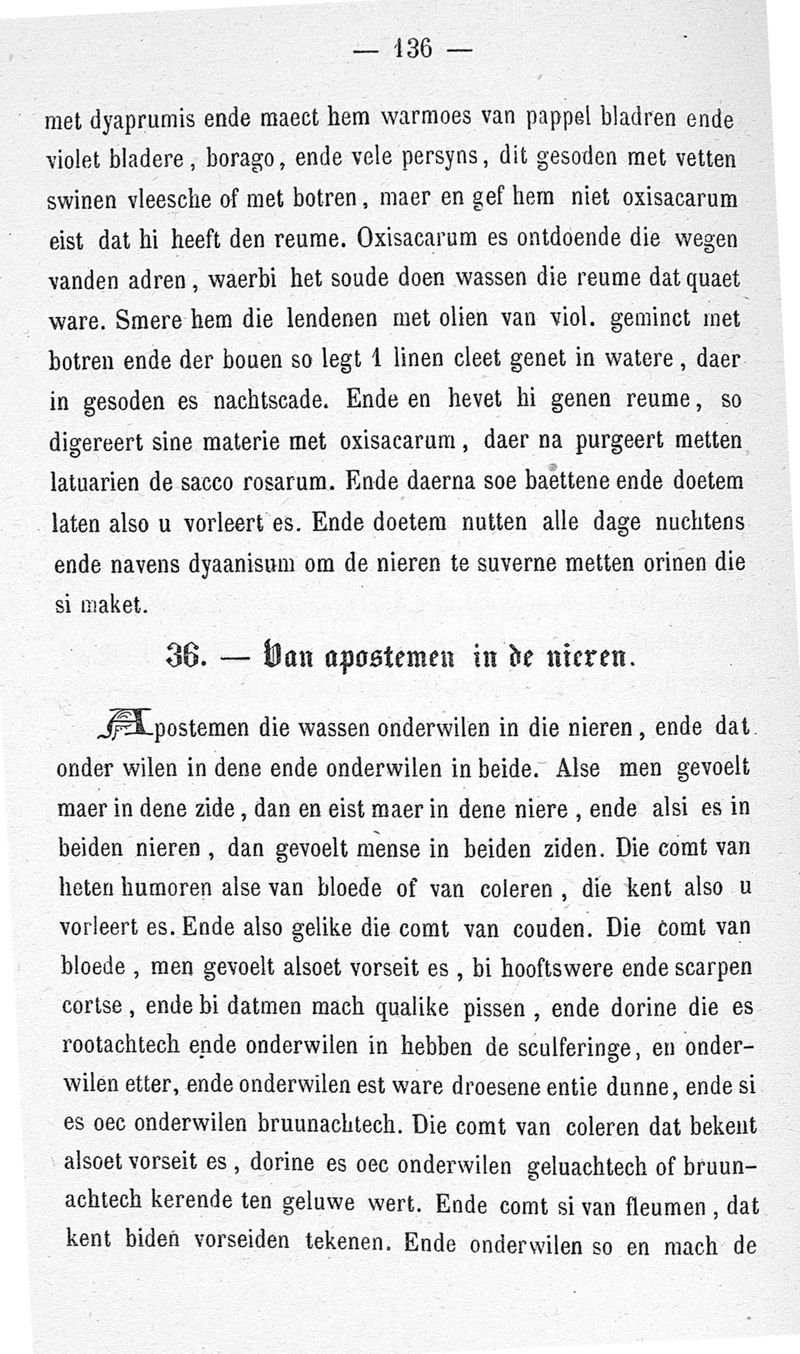 — 136 —

met dyaprumis ende maect hem warmoes van pappel bladren ende violet bladere, borago, ende vele persyns, dit gesoden met vetten swinen vleesche of met botren, maer en gef hem niet oxisacarum eist dat hi heeft den reume. Oxisacarum es ontdoende die wegen vanden adren, waerbi het soude doen wassen die reume dat quaet ware. Smere hem die lendenen met olien van viol. geminct met botren ende der bouen so legt 1 linen cleet genet in watere, daer in gesoden es nachtscade. Ende en hevet hi genen reume, so digereert sine materie met oxisacarum, daer na purgeert metten latuarien de sacco rosarum. Ende daerna soe baettene ende doetem laten also u vorleert es. Ende doetem nutten alle dage nuchtens ende navens dyaanisum om de nieren te suverne metten orinen die si maket.

36. — Van apostemen in de nieren.

Apostemen die wassen onderwilen in die nieren, ende dat onder wilen in dene ende onderwilen in beide. Alse men gevoelt maer in dene zide, dan en eist maer in dene niere, ende alsi es in beiden nieren, dan gevoelt mense in beiden ziden. Die comt van heten humoren alse van bloede of van coleren, die kent also u vorleert es. Ende also gelike die comt van couden. Die comt van bloede, men gevoelt alsoet vorseit es, bi hooftswere ende scarpen cortse, ende bi datmen mach qualike pissen, ende dorine die es rootachtech ende onderwilen in hebben de sculferinge, en onderwilen etter, ende onderwilen est ware droesene entie dunne, ende si es oec onderwilen bruunachtech. Die comt van coleren dat bekent alsoet vorseit es, dorine es oec onderwilen geluachtech of bruunachtech kerende ten geluwe wert. Ende comt si van fleumen, dat kent biden vorseiden tekenen. Ende onderwilen so en mach de